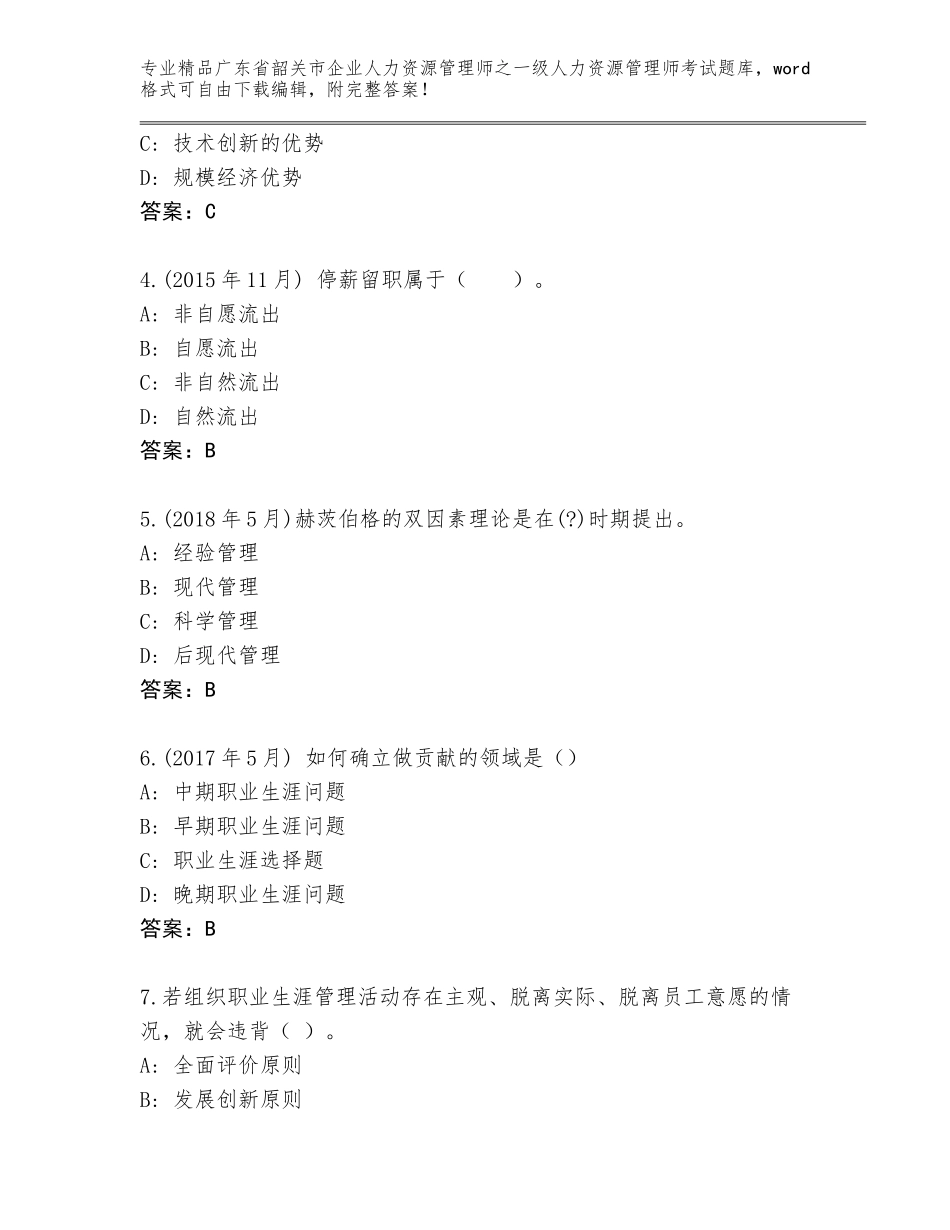 专业精品广东省韶关市企业人力资源管理师之一级人力资源管理师考试题库，word格式可自由下载编辑，附完整答案！

C：技术创新的优势
D：规模经济优势
答案：C

4.(2015年11月) 停薪留职属于（　　）。
A：非自愿流出
B：自愿流出
C：非自然流出
D：自然流出
答案：B

5.(2018年5月)赫茨伯格的双因素理论是在(?)时期提出。
A：经验管理
B：现代管理
C：科学管理
D：后现代管理
答案：B

6.(2017年5月) 如何确立做贡献的领域是（）
A：中期职业生涯问题
B：早期职业生涯问题
C：职业生涯选择题
D：晚期职业生涯问题
答案：B

7.若组织职业生涯管理活动存在主观、脱离实际、脱离员工意愿的情况，就会违背（ ）。
A：全面评价原则
B：发展创新原则